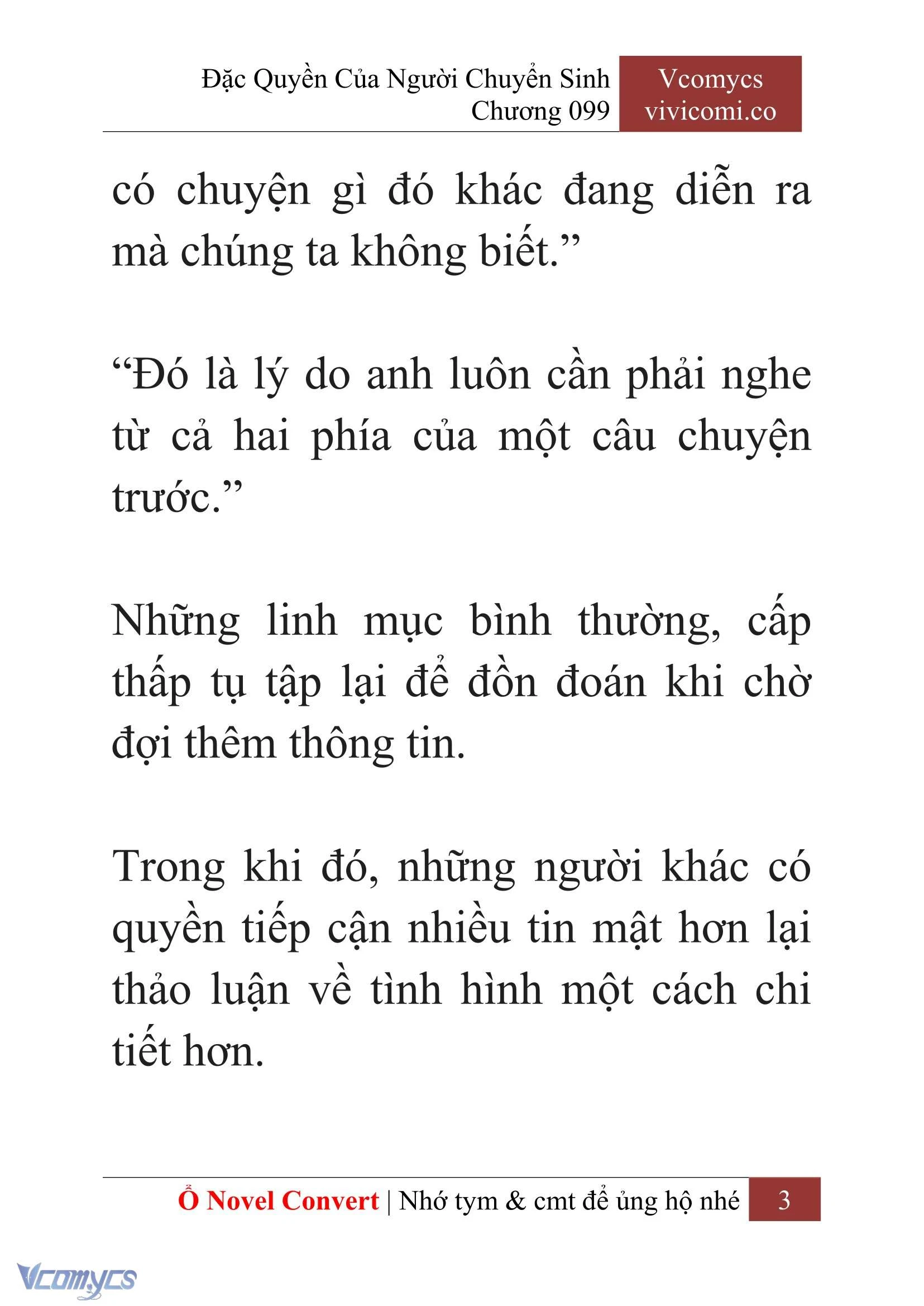 Đặc Quyền Của Người Chuyển Sinh
Chương 099

Vcomycs
vivicomi.co

có chuyện gì đó khác đang diễn ra mà chúng ta không biết.”

“Đó là lý do anh luôn cần phải nghe từ cả hai phía của một câu chuyện trước.”

Những linh mục bình thường, cấp thấp tụ tập lại để đồn đoán khi chờ đợi thêm thông tin.

Trong khi đó, những người khác có quyền tiếp cận nhiều tin mật hơn lại thảo luận về tình hình một cách chi tiết hơn.

Ổ Novel Convert | Nhớ tym & cmt để ủng hộ nhé 3

Vcomycs